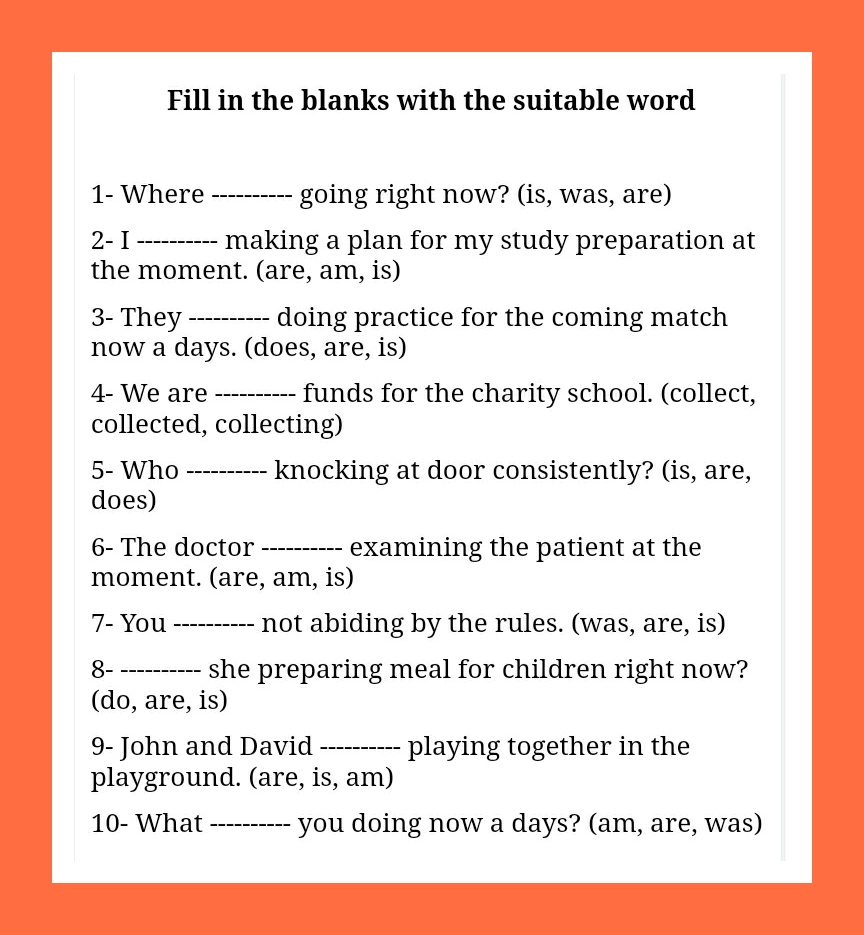 Fill in the blanks with the suitable word

1- Where ---------- going right now? (is, was, are)

2- I ---------- making a plan for my study preparation at the moment. (are, am, is)

3- They ---------- doing practice for the coming match now a days. (does, are, is)

4- We are ---------- funds for the charity school. (collect, collected, collecting)

5- Who ---------- knocking at door consistently? (is, are, does)

6- The doctor ---------- examining the patient at the moment. (are, am, is)

7- You ---------- not abiding by the rules. (was, are, is)

8- ---------- she preparing meal for children right now? (do, are, is)

9- John and David ---------- playing together in the playground. (are, is, am)

10- What ---------- you doing now a days? (am, are, was)